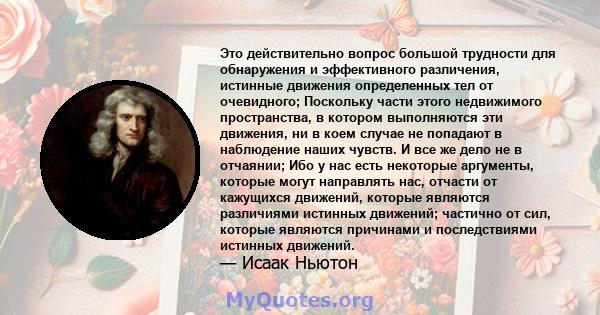 Это действительно вопрос большой трудности для обнаружения и эффективного различения, истинные движения определенных тел от очевидного; Поскольку части этого недвижимого пространства, в котором выполняются эти движения, ни в коем случае не попадают в наблюдение наших чувств. И все же дело не в отчаянии; Ибо у нас есть некоторые аргументы, которые могут направлять нас, отчасти от кажущихся движений, которые являются различиями истинных движений; частично от сил, которые являются причинами и последствиями истинных движений.

— Исаак Ньютон

MyQuotes.org